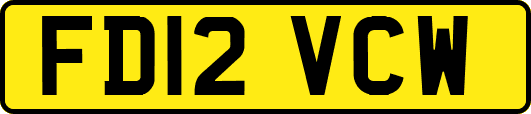 FD12 VCW